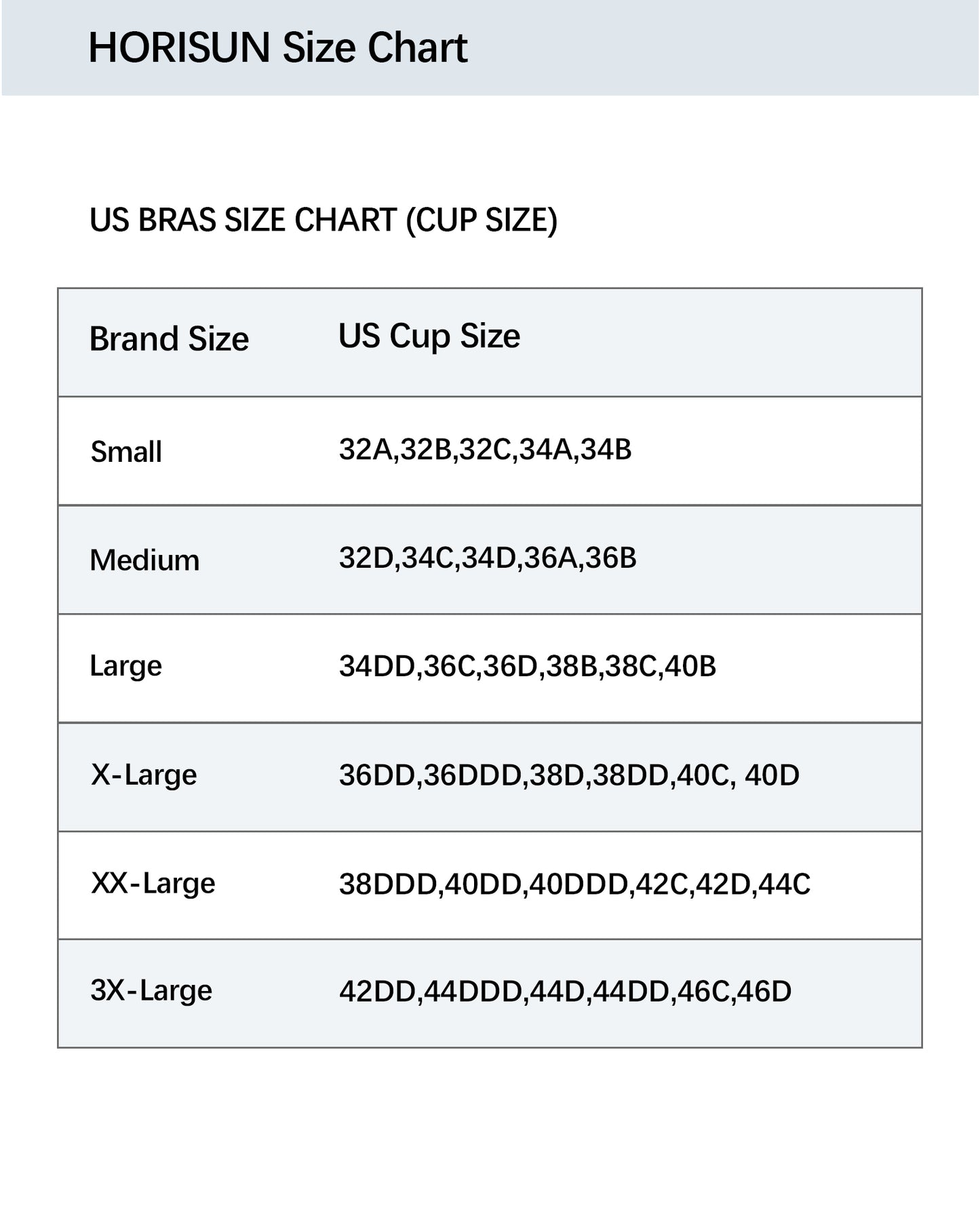 HORISUN Size Chart

US BRAS SIZE CHART (CUP SIZE)

| Brand Size | US Cup Size |
|---|---|
| Small | 32A,32B,32C,34A,34B |
| Medium | 32D,34C,34D,36A,36B |
| Large | 34DD,36C,36D,38B,38C,40B |
| X-Large | 36DD,36DDD,38D,38DD,40C, 40D |
| XX-Large | 38DDD,40DD,40DDD,42C,42D,44C |
| 3X-Large | 42DD,44DDD,44D,44DD,46C,46D |